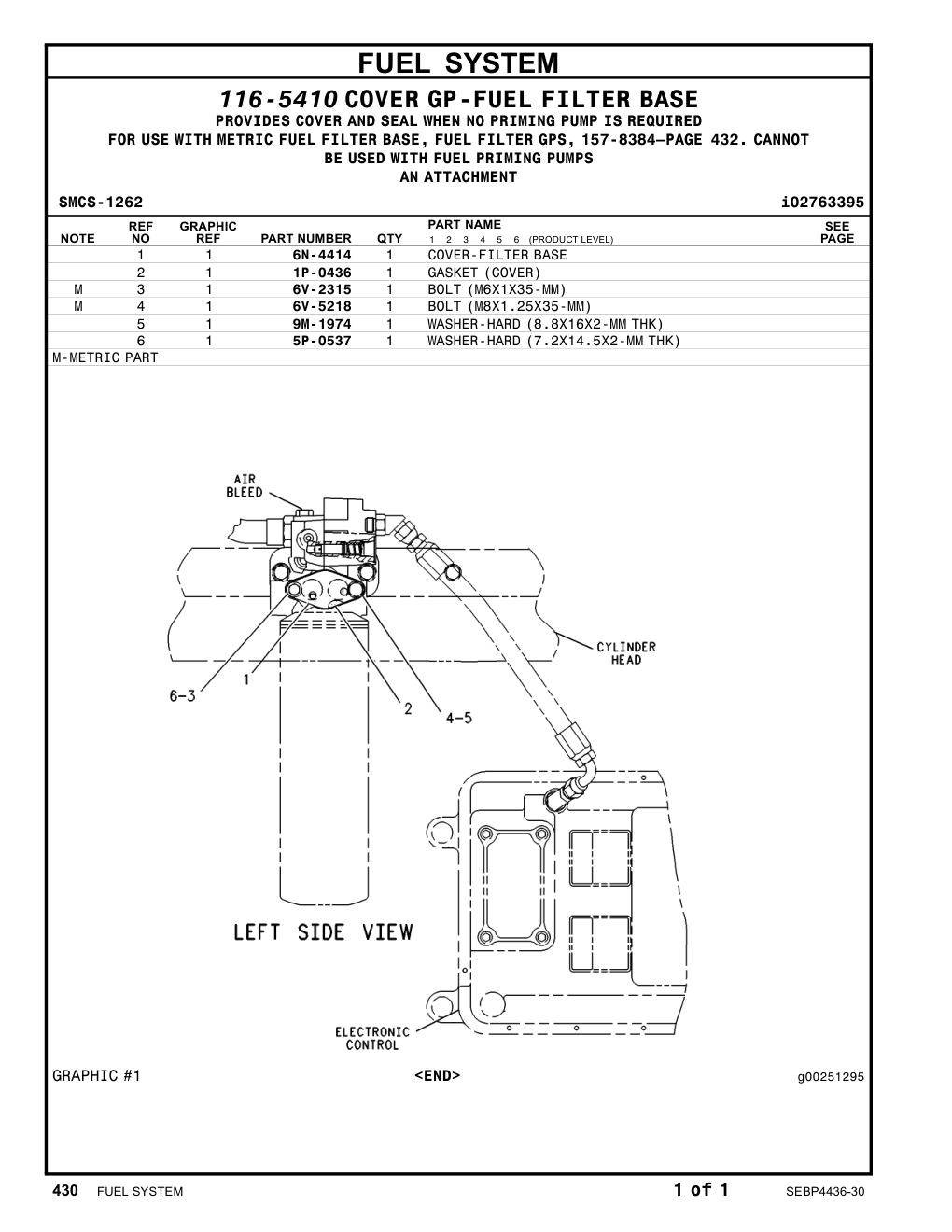 FUEL SYSTEM

116-5410 COVER GP-FUEL FILTER BASE

PROVIDES COVER AND SEAL WHEN NO PRIMING PUMP IS REQUIRED
FOR USE WITH METRIC FUEL FILTER BASE, FUEL FILTER GPS, 157-8384—PAGE 432. CANNOT BE USED WITH FUEL PRIMING PUMPS
AN ATTACHMENT

SMCS-1262 i02763395

| NOTE | REF NO | GRAPHIC REF | PART NUMBER | QTY | PART NAME 1 2 3 4 5 6 (PRODUCT LEVEL) | SEE PAGE |
|---|---|---|---|---|---|---|
| | 1 | 1 | 6N-4414 | 1 | COVER-FILTER BASE | |
| | 2 | 1 | 1P-0436 | 1 | GASKET (COVER) | |
| M | 3 | 1 | 6V-2315 | 1 | BOLT (M6X1X35-MM) | |
| M | 4 | 1 | 6V-5218 | 1 | BOLT (M8X1.25X35-MM) | |
| | 5 | 1 | 9M-1974 | 1 | WASHER-HARD (8.8X16X2-MM THK) | |
| | 6 | 1 | 5P-0537 | 1 | WASHER-HARD (7.2X14.5X2-MM THK) | |

M-METRIC PART

AIR BLEED
CYLINDER HEAD
6-3
1
2
4-5
LEFT SIDE VIEW
ELECTRONIC CONTROL

GRAPHIC #1 <END> g00251295

430 FUEL SYSTEM 1 of 1 SEBP4436-30